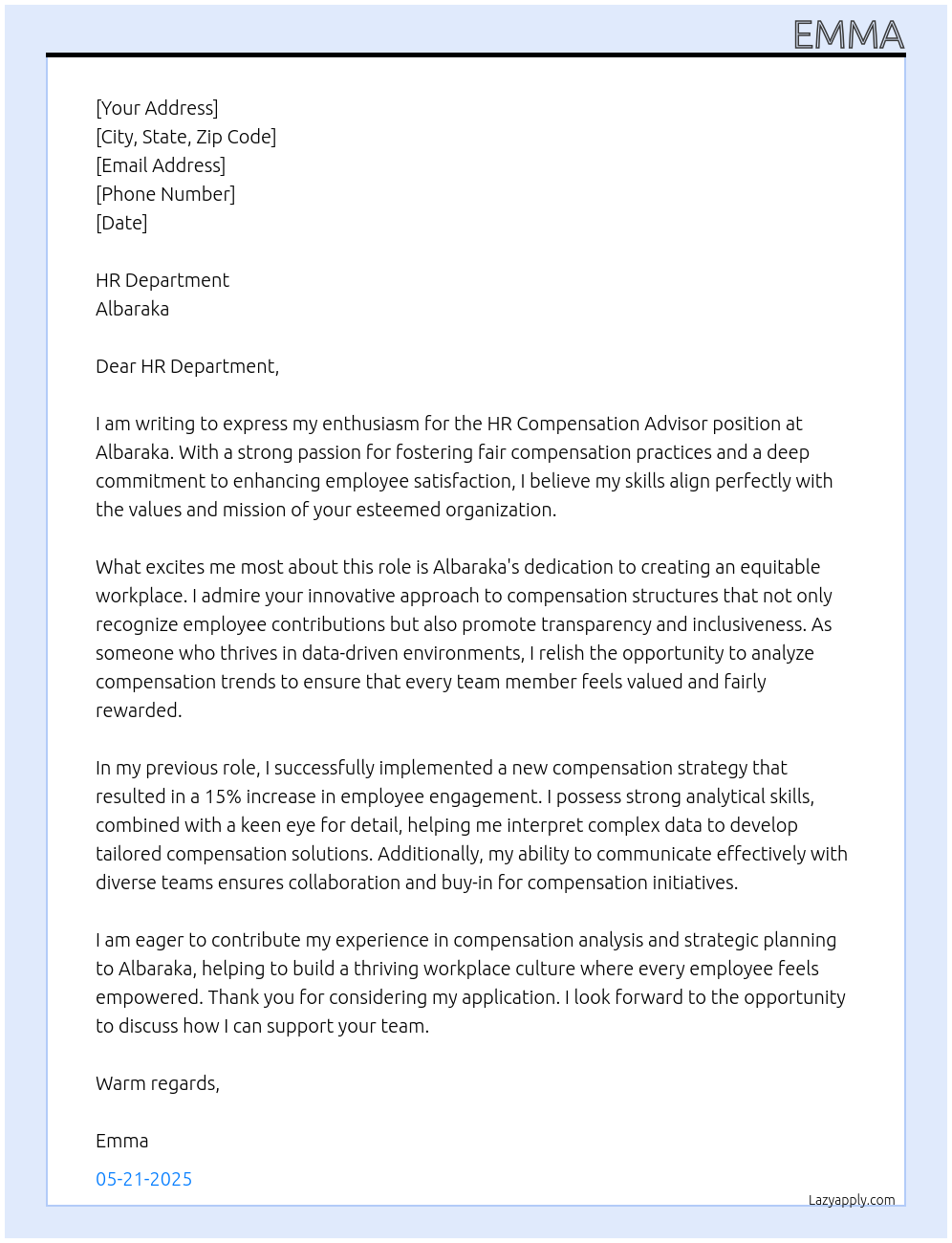 EMMA

[Your Address]
[City, State, Zip Code]
[Email Address]
[Phone Number]
[Date]

HR Department
Albaraka

Dear HR Department,

I am writing to express my enthusiasm for the HR Compensation Advisor position at Albaraka. With a strong passion for fostering fair compensation practices and a deep commitment to enhancing employee satisfaction, I believe my skills align perfectly with the values and mission of your esteemed organization.

What excites me most about this role is Albaraka's dedication to creating an equitable workplace. I admire your innovative approach to compensation structures that not only recognize employee contributions but also promote transparency and inclusiveness. As someone who thrives in data-driven environments, I relish the opportunity to analyze compensation trends to ensure that every team member feels valued and fairly rewarded.

In my previous role, I successfully implemented a new compensation strategy that resulted in a 15% increase in employee engagement. I possess strong analytical skills, combined with a keen eye for detail, helping me interpret complex data to develop tailored compensation solutions. Additionally, my ability to communicate effectively with diverse teams ensures collaboration and buy-in for compensation initiatives.

I am eager to contribute my experience in compensation analysis and strategic planning to Albaraka, helping to build a thriving workplace culture where every employee feels empowered. Thank you for considering my application. I look forward to the opportunity to discuss how I can support your team.

Warm regards,

Emma

05-21-2025

Lazyapply.com